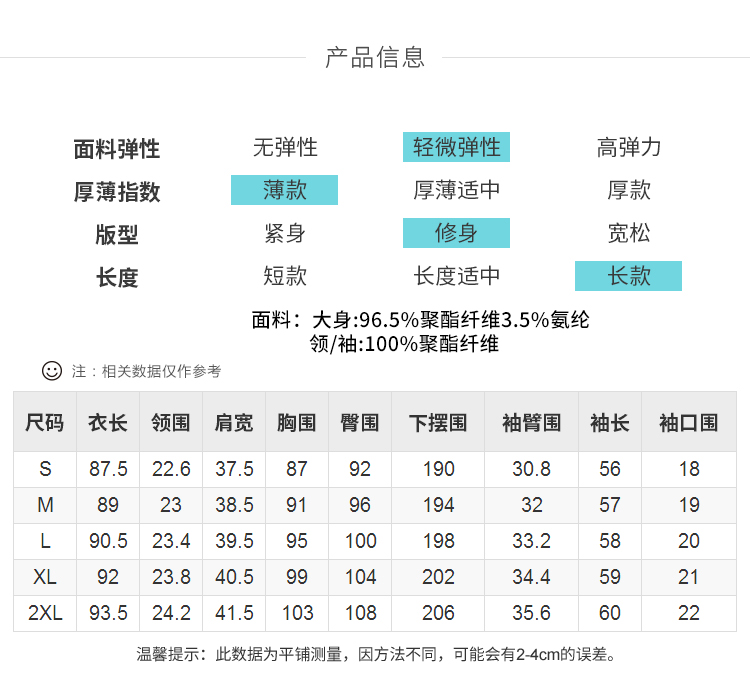 产品信息

| 面料弹性 | 无弹性 | 轻微弹性 | 高弹力 |
|---|---|---|---|
| 厚薄指数 | 薄款 | 厚薄适中 | 厚款 |
| 版型 | 紧身 | 修身 | 宽松 |
| 长度 | 短款 | 长度适中 | 长款 |

面料：大身:96.5%聚酯纤维3.5%氨纶
领/袖:100%聚酯纤维

注：相关数据仅作参考

| 尺码 | 衣长 | 领围 | 肩宽 | 胸围 | 臀围 | 下摆围 | 袖臂围 | 袖长 | 袖口围 |
|---|---|---|---|---|---|---|---|---|---|
| S | 87.5 | 22.6 | 37.5 | 87 | 92 | 190 | 30.8 | 56 | 18 |
| M | 89 | 23 | 38.5 | 91 | 96 | 194 | 32 | 57 | 19 |
| L | 90.5 | 23.4 | 39.5 | 95 | 100 | 198 | 33.2 | 58 | 20 |
| XL | 92 | 23.8 | 40.5 | 99 | 104 | 202 | 34.4 | 59 | 21 |
| 2XL | 93.5 | 24.2 | 41.5 | 103 | 108 | 206 | 35.6 | 60 | 22 |

温馨提示：此数据为平铺测量，因方法不同，可能会有2-4cm的误差。